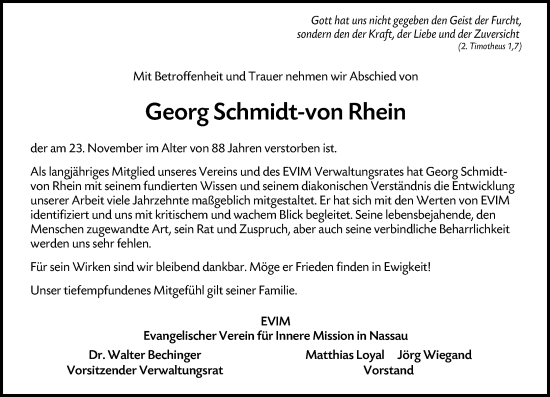 Gott hat uns nicht gegeben den Geist der Furcht, sondern den der Kraft, der Liebe und der Zuversicht
(2. Timotheus 1,7)

Mit Betroffenheit und Trauer nehmen wir Abschied von

Georg Schmidt-von Rhein

der am 23. November im Alter von 88 Jahren verstorben ist.

Als langjähriges Mitglied unseres Vereins und des EVIM Verwaltungsrates hat Georg Schmidt-von Rhein mit seinem fundierten Wissen und seinem diakonischen Verständnis die Entwicklung unserer Arbeit viele Jahrzehnte maßgeblich mitgestaltet. Er hat sich mit den Werten von EVIM identifiziert und uns mit kritischem und wachem Blick begleitet. Seine lebensbejahende, den Menschen zugewandte Art, sein Rat und Zuspruch, aber auch seine verbindliche Beharrlichkeit werden uns sehr fehlen.

Für sein Wirken sind wir bleibend dankbar. Möge er Frieden finden in Ewigkeit!

Unser tiefempfundenes Mitgefühl gilt seiner Familie.

EVIM
Evangelischer Verein für Innere Mission in Nassau

Dr. Walter Bechinger
Vorsitzender Verwaltungsrat

Matthias Loyal Jörg Wiegand
Vorstand